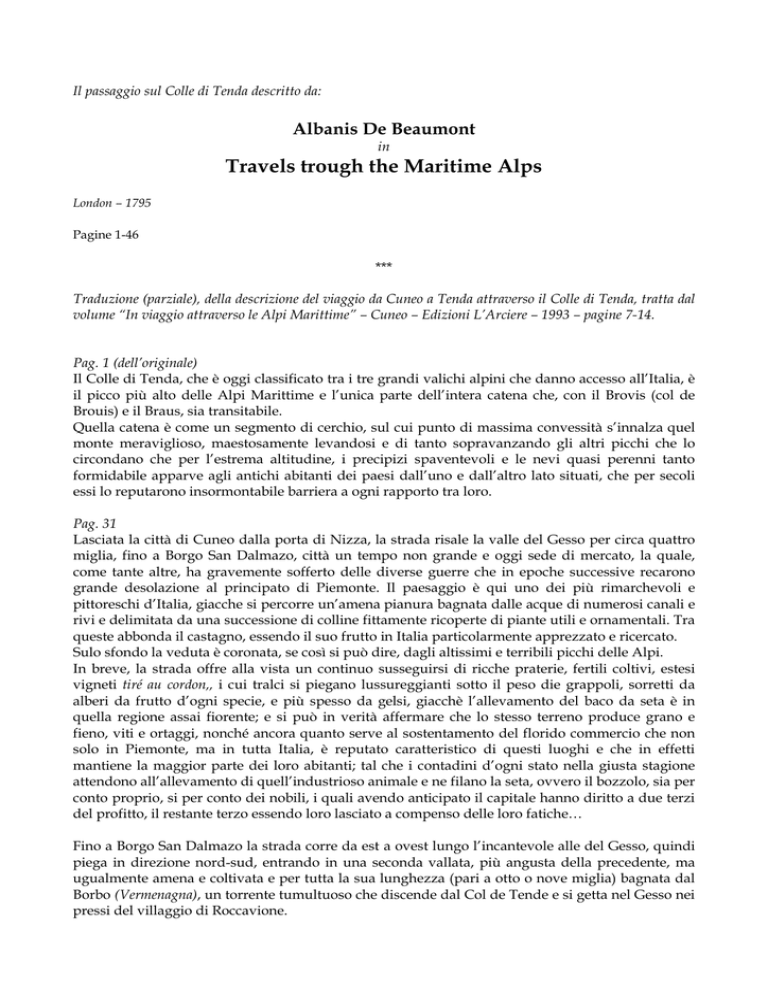 Il passaggio sul Colle di Tenda descritto da:

Albanis De Beaumont
in
Travels trough the Maritime Alps

London – 1795

Pagine 1-46

***

Traduzione (parziale), della descrizione del viaggio da Cuneo a Tenda attraverso il Colle di Tenda, tratta dal volume "In viaggio attraverso le Alpi Marittime" – Cuneo – Edizioni L'Arciere – 1993 – pagine 7-14.

Pag. 1 (dell'originale)
Il Colle di Tenda, che è oggi classificato tra i tre grandi valichi alpini che danno accesso all'Italia, è il picco più alto delle Alpi Marittime e l'unica parte dell'intera catena che, con il Brovis (col de Brouis) e il Braus, sia transitabile.
Quella catena è come un segmento di cerchio, sul cui punto di massima convessità s'innalza quel monte meraviglioso, maestosamente levandosi e di tanto sopravanzando gli altri picchi che lo circondano che per l'estrema altitudine, i precipizi spaventevoli e le nevi quasi perenni tanto formidabile apparve agli antichi abitanti dei paesi dall'uno e dall'altro lato situati, che per secoli essi lo reputarono insormontabile barriera a ogni rapporto tra loro.

Pag. 31
Lasciata la città di Cuneo dalla porta di Nizza, la strada risale la valle del Gesso per circa quattro miglia, fino a Borgo San Dalmazo, città un tempo non grande e oggi sede di mercato, la quale, come tante altre, ha gravemente sofferto delle diverse guerre che in epoche successive recarono grande desolazione al principato di Piemonte. Il paesaggio è qui uno dei più rimarchevoli e pittoreschi d'Italia, giacche si percorre un'amena pianura bagnata dalle acque di numerosi canali e rivi e delimitata da una successione di colline fittamente ricoperte di piante utili e ornamentali. Tra queste abbonda il castagno, essendo il suo frutto in Italia particolarmente apprezzato e ricercato.
Sulo sfondo la veduta è coronata, se così si può dire, dagli altissimi e terribili picchi delle Alpi.
In breve, la strada offre alla vista un continuo susseguirsi di ricche praterie, fertili coltivi, estesi vigneti tiré au cordon,, i cui tralci si piegano lussureggianti sotto il peso die grappoli, sorretti da alberi da frutto d'ogni specie, e più spesso da gelsi, giacchè l'allevamento del baco da seta è in quella regione assai fiorente; e si può in verità affermare che lo stesso terreno produce grano e fieno, viti e ortaggi, nonché ancora quanto serve al sostentamento del florido commercio che non solo in Piemonte, ma in tutta Italia, è reputato caratteristico di questi luoghi e che in effetti mantiene la maggior parte dei loro abitanti; tal che i contadini d'ogni stato nella giusta stagione attendono all'allevamento di quell'industrioso animale e ne filano la seta, ovvero il bozzolo, sia per conto proprio, si per conto dei nobili, i quali avendo anticipato il capitale hanno diritto a due terzi del profitto, il restante terzo essendo loro lasciato a compenso delle loro fatiche…

Fino a Borgo San Dalmazo la strada corre da est a ovest lungo l'incantevole alle del Gesso, quindi piega in direzione nord-sud, entrando in una seconda vallata, più angusta della precedente, ma ugualmente amena e coltivata e per tutta la sua lunghezza (pari a otto o nove miglia) bagnata dal Borbo (Vermenagna), un torrente tumultuoso che discende dal Col de Tende e si getta nel Gesso nei pressi del villaggio di Roccavione.